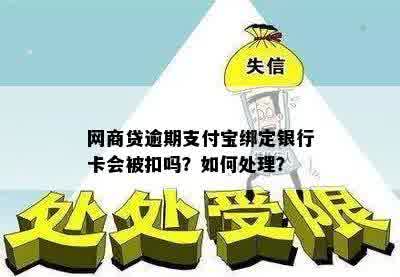 失信

网商贷逾期支付宝绑定银行卡会被扣吗？如何处理？

处处受限